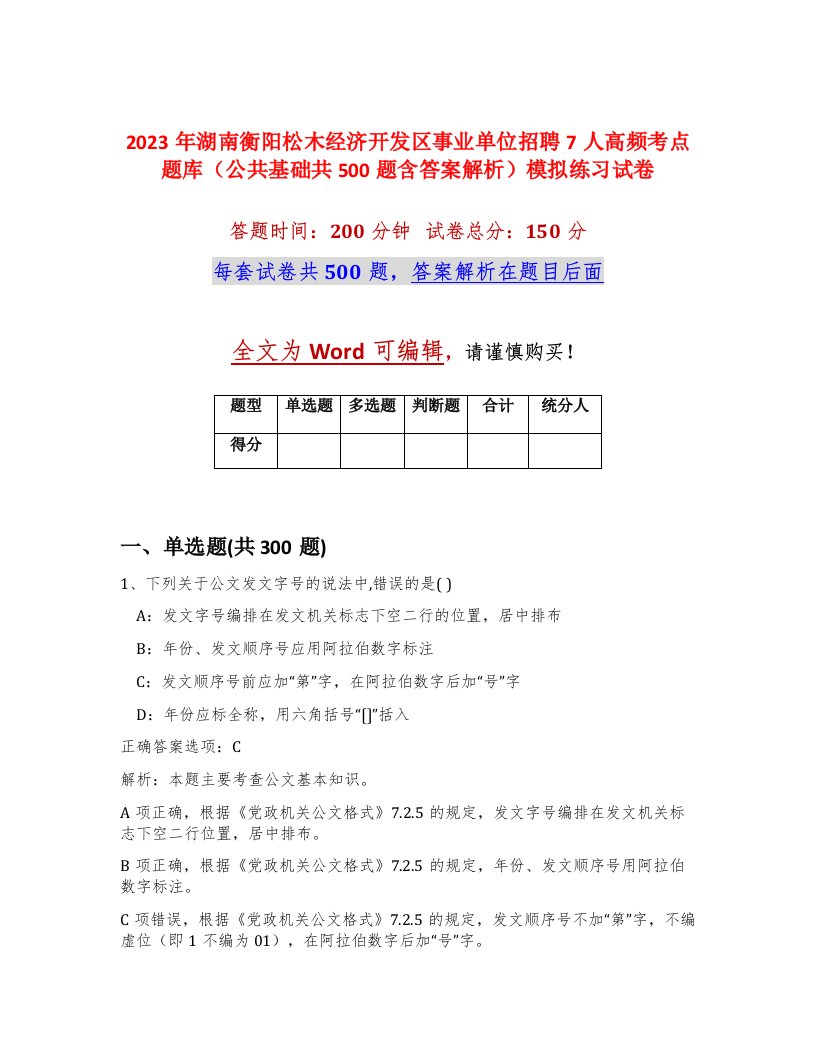 2023 年湖南衡阳松木经济开发区事业单位招聘 7 人高频考点题库（公共基础共 500 题含答案解析）模拟练习试卷

答题时间：200 分钟 试卷总分：150 分

每套试卷共 500 题，答案解析在题目后面

全文为 Word 可编辑，请谨慎购买！

| 题型 | 单选题 | 多选题 | 判断题 | 合计 | 统分人 |
|---|---|---|---|---|---|
| 得分 | | | | | |

一、单选题(共 300 题)

1、下列关于公文发文字号的说法中,错误的是( )

A：发文字号编排在发文机关标志下空二行的位置，居中排布

B：年份、发文顺序号应用阿拉伯数字标注

C：发文顺序号前应加“第”字，在阿拉伯数字后加“号”字

D：年份应标全称，用六角括号“[]”括入

正确答案选项：C

解析：本题主要考查公文基本知识。

A 项正确，根据《党政机关公文格式》7.2.5 的规定，发文字号编排在发文机关标志下空二行位置，居中排布。

B 项正确，根据《党政机关公文格式》7.2.5 的规定，年份、发文顺序号用阿拉伯数字标注。

C 项错误，根据《党政机关公文格式》7.2.5 的规定，发文顺序号不加“第”字，不编虚位（即 1 不编为 01），在阿拉伯数字后加“号”字。